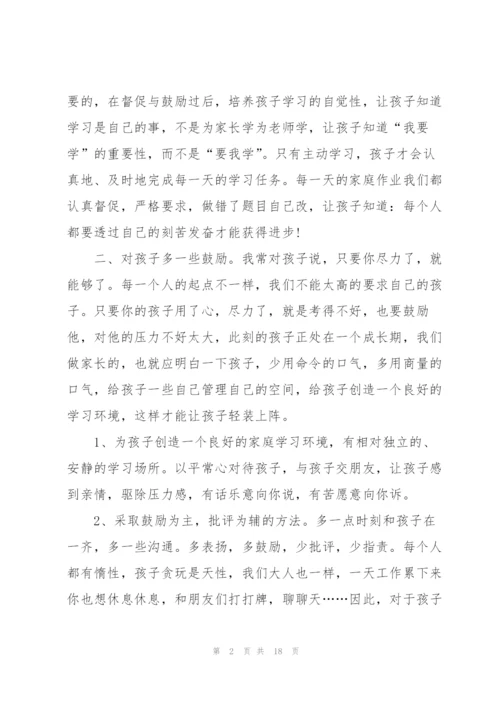 要的，在督促与鼓励过后，培养孩子学习的自觉性，让孩子知道学习是自己的事，不是为家长学为老师学，让孩子知道“我要学”的重要性，而不是“要我学”。只有主动学习，孩子才会认真地、及时地完成每一天的学习任务。每一天的家庭作业我们都认真督促，严格要求，做错了题目自己改，让孩子知道：每个人都要透过自己的刻苦发奋才能获得进步！

二、对孩子多一些鼓励。我常对孩子说，只要你尽力了，就能够了。每一个人的起点不一样，我们不能太高的要求自己的孩子。只要你的孩子用了心，尽力了，就是考得不好，也要鼓励他，对他的压力不好太大，此刻的孩子正处在一个成长期，我们做家长的，也就应明白一下孩子，少用命令的口气，多用商量的口气，给孩子一些自己管理自己的空间，给孩子创造一个良好的学习环境，这样才能让孩子轻装上阵。

1、为孩子创造一个良好的家庭学习环境，有相对独立的、安静的学习场所。以平常心对待孩子，与孩子交朋友，让孩子感到亲情，驱除压力感，有话乐意向你说，有苦愿意向你诉。

2、采取鼓励为主，批评为辅的方法。多一点时刻和孩子在一齐，多一些沟通。多表扬，多鼓励，少批评，少指责。每个人都有惰性，孩子贪玩是天性，我们大人也一样，一天工作累下来你也想休息休息，和朋友们打打牌，聊聊天……因此，对于孩子

第 2 页 共 18 页